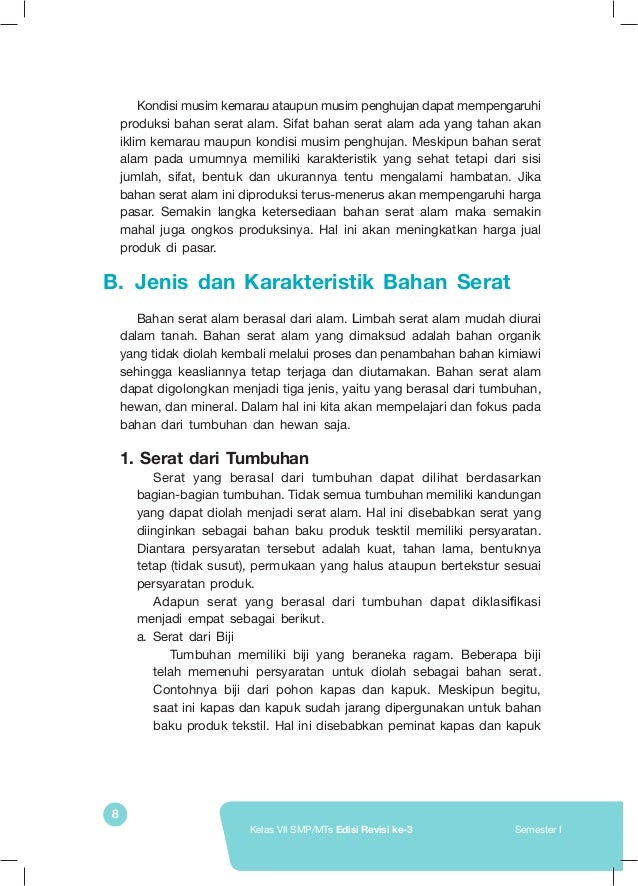 Kondisi musim kemarau ataupun musim penghujan dapat mempengaruhi produksi bahan serat alam. Sifat bahan serat alam ada yang tahan akan iklim kemarau maupun kondisi musim penghujan. Meskipun bahan serat alam pada umumnya memiliki karakteristik yang sehat tetapi dari sisi jumlah, sifat, bentuk dan ukurannya tentu mengalami hambatan. Jika bahan serat alam ini diproduksi terus-menerus akan mempengaruhi harga pasar. Semakin langka ketersediaan bahan serat alam maka semakin mahal juga ongkos produksinya. Hal ini akan meningkatkan harga jual produk di pasar.

B. Jenis dan Karakteristik Bahan Serat

Bahan serat alam berasal dari alam. Limbah serat alam mudah diurai dalam tanah. Bahan serat alam yang dimaksud adalah bahan organik yang tidak diolah kembali melalui proses dan penambahan bahan kimiawi sehingga keasliannya tetap terjaga dan diutamakan. Bahan serat alam dapat digolongkan menjadi tiga jenis, yaitu yang berasal dari tumbuhan, hewan, dan mineral. Dalam hal ini kita akan mempelajari dan fokus pada bahan dari tumbuhan dan hewan saja.

1. Serat dari Tumbuhan

Serat yang berasal dari tumbuhan dapat dilihat berdasarkan bagian-bagian tumbuhan. Tidak semua tumbuhan memiliki kandungan yang dapat diolah menjadi serat alam. Hal ini disebabkan serat yang diinginkan sebagai bahan baku produk tesktil memiliki persyaratan. Diantara persyaratan tersebut adalah kuat, tahan lama, bentuknya tetap (tidak susut), permukaan yang halus ataupun bertekstur sesuai persyaratan produk.

Adapun serat yang berasal dari tumbuhan dapat diklasifikasi menjadi empat sebagai berikut.

a. Serat dari Biji

Tumbuhan memiliki biji yang beraneka ragam. Beberapa biji telah memenuhi persyaratan untuk diolah sebagai bahan serat. Contohnya biji dari pohon kapas dan kapuk. Meskipun begitu, saat ini kapas dan kapuk sudah jarang dipergunakan untuk bahan baku produk tekstil. Hal ini disebabkan peminat kapas dan kapuk

8

Kelas VII SMP/MTs Edisi Revisi ke-3

Semester I